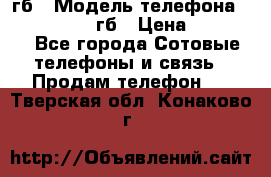 гб   Модель телефона
гб   Цена
Все города Сотовые телефоны и связь
Продам телефон
Тверская обл  Конаково г

http://Объявлений.сайт